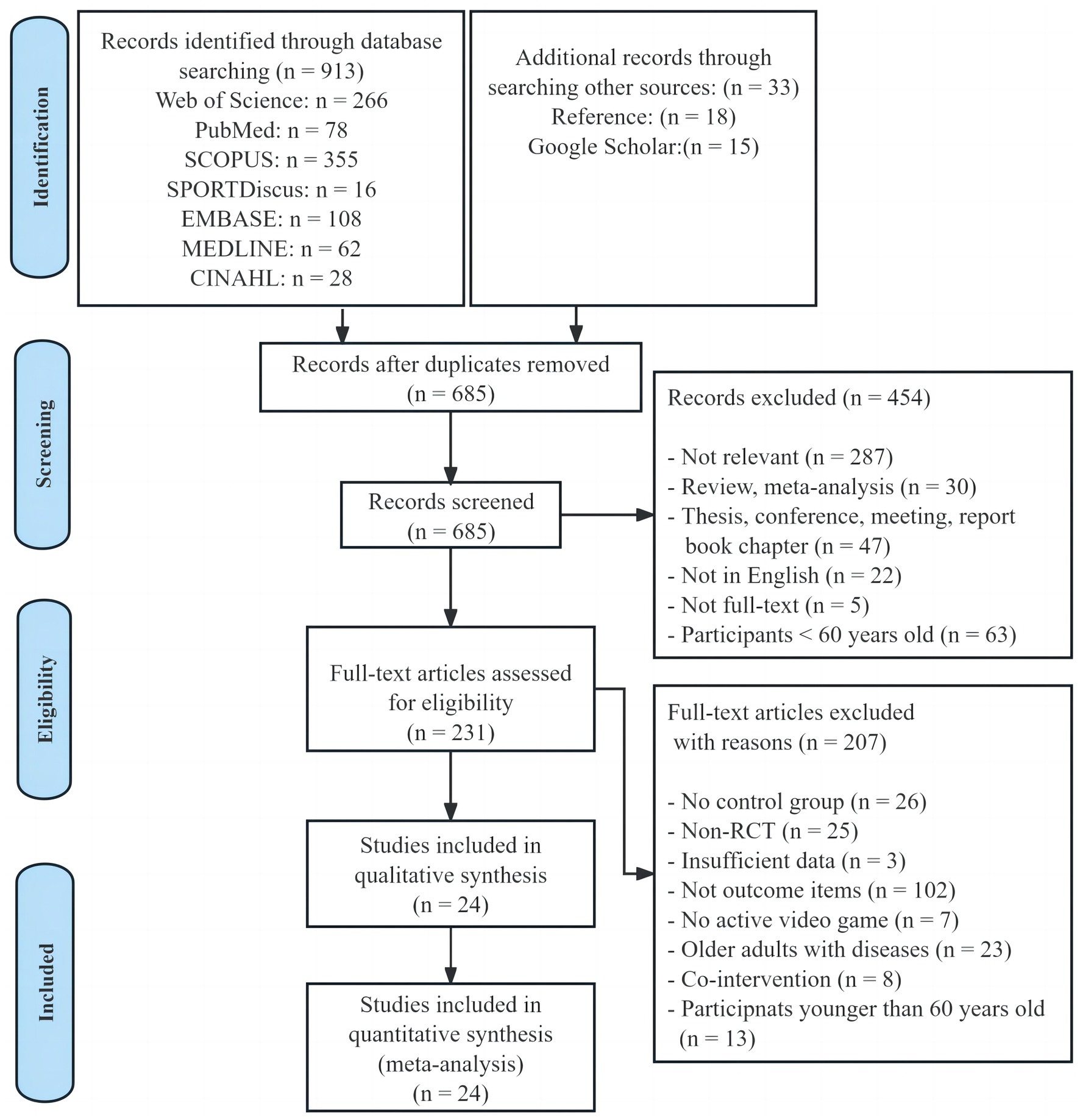 Identification

Records identified through database searching (n = 913)
Web of Science: n = 266
PubMed: n = 78
SCOPUS: n = 355
SPORTDiscus: n = 16
EMBASE: n = 108
MEDLINE: n = 62
CINAHL: n = 28

Additional records through searching other sources: (n = 33)
Reference: (n = 18)
Google Scholar:(n = 15)

Screening

Records after duplicates removed (n = 685)

Records screened (n = 685)

Records excluded (n = 454)

- Not relevant (n = 287)
- Review, meta-analysis (n = 30)
- Thesis, conference, meeting, report book chapter (n = 47)
- Not in English (n = 22)
- Not full-text (n = 5)
- Participants < 60 years old (n = 63)

Eligibility

Full-text articles assessed for eligibility (n = 231)

Full-text articles excluded with reasons (n = 207)

- No control group (n = 26)
- Non-RCT (n = 25)
- Insufficient data (n = 3)
- Not outcome items (n = 102)
- No active video game (n = 7)
- Older adults with diseases (n = 23)
- Co-intervention (n = 8)
- Participnats younger than 60 years old (n = 13)

Included

Studies included in qualitative synthesis (n = 24)

Studies included in quantitative synthesis (meta-analysis) (n = 24)